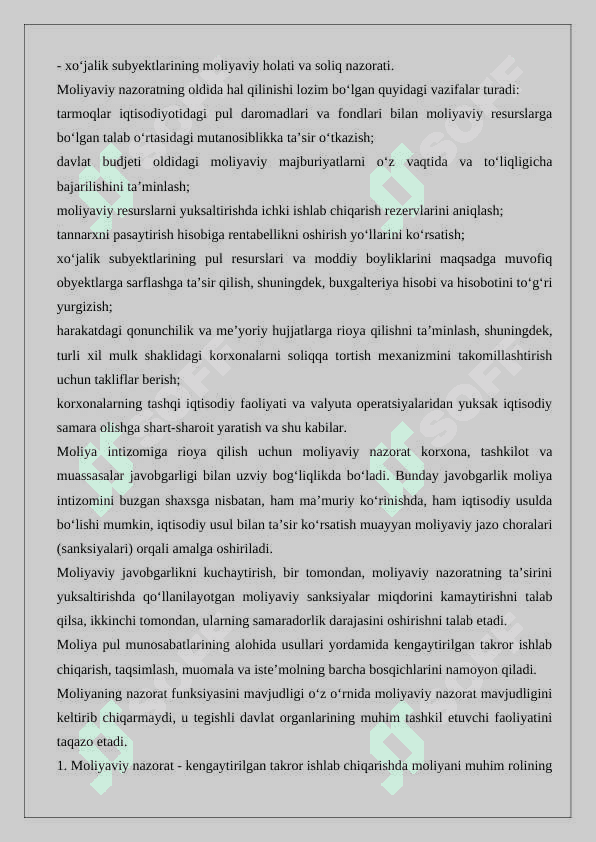 - xo‘jalik subyektlarining moliyaviy holati va soliq nazorati.
Moliyaviy nazoratning oldida hal qilinishi lozim bo‘lgan quyidagi vazifalar turadi:
tarmoqlar iqtisodiyotidagi pul daromadlari va fondlari bilan moliyaviy resurslarga bo‘lgan talab o‘rtasidagi mutanosiblikka ta’sir o‘tkazish;
davlat budjeti oldidagi moliyaviy majburiyatlarni o‘z vaqtida va to‘liqligicha bajarilishini ta’minlash;
moliyaviy resurslarni yuksaltirishda ichki ishlab chiqarish rezervlarini aniqlash;
tannarxni pasaytirish hisobiga rentabellikni oshirish yo‘llarini ko‘rsatish;
xo‘jalik subyektlarining pul resurslari va moddiy boyliklarini maqsadga muvofiq obyektlarga sarflashga ta’sir qilish, shuningdek, buxgalteriya hisobi va hisobotini to‘g‘ri yurgizish;
harakatdagi qonunchilik va me’yoriy hujjatlarga rioya qilishni ta’minlash, shuningdek, turli xil mulk shaklidagi korxonalarni soliqqa tortish mexanizmini takomillashtirish uchun takliflar berish;
korxonalarning tashqi iqtisodiy faoliyati va valyuta operatsiyalaridan yuksak iqtisodiy samara olishga shart-sharoit yaratish va shu kabilar.
Moliya intizomiga rioya qilish uchun moliyaviy nazorat korxona, tashkilot va muassasalar javobgarligi bilan uzviy bog‘liqlikda bo‘ladi. Bunday javobgarlik moliya intizomini buzgan shaxsga nisbatan, ham ma’muriy ko‘rinishda, ham iqtisodiy usulda bo‘lishi mumkin, iqtisodiy usul bilan ta’sir ko‘rsatish muayyan moliyaviy jazo choralari (sanksiyalari) orqali amalga oshiriladi.
Moliyaviy javobgarlikni kuchaytirish, bir tomondan, moliyaviy nazoratning ta’sirini yuksaltirishda qo‘llanilayotgan moliyaviy sanksiyalar miqdorini kamaytirishni talab qilsa, ikkinchi tomondan, ularning samaradorlik darajasini oshirishni talab etadi.
Moliya pul munosabatlarining alohida usullari yordamida kengaytirilgan takror ishlab chiqarish, taqsimlash, muomala va iste’molning barcha bosqichlarini namoyon qiladi.
Moliyaning nazorat funksiyasini mavjudligi o‘z o‘rnida moliyaviy nazorat mavjudligini keltirib chiqarmaydi, u tegishli davlat organlarining muhim tashkil etuvchi faoliyatini taqazo etadi.
1. Moliyaviy nazorat - kengaytirilgan takror ishlab chiqarishda moliyani muhim rolining